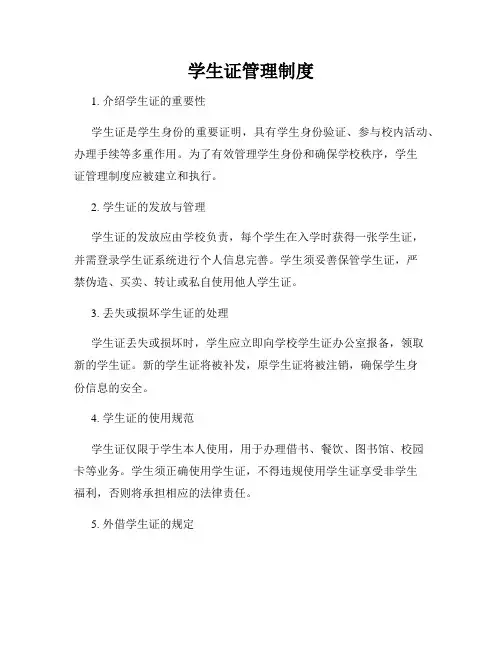 学生证管理制度

1. 介绍学生证的重要性

学生证是学生身份的重要证明，具有学生身份验证、参与校内活动、办理手续等多重作用。为了有效管理学生身份和确保学校秩序，学生证管理制度应被建立和执行。

2. 学生证的发放与管理

学生证的发放应由学校负责，每个学生在入学时获得一张学生证，并需登录学生证系统进行个人信息完善。学生须妥善保管学生证，严禁伪造、买卖、转让或私自使用他人学生证。

3. 丢失或损坏学生证的处理

学生证丢失或损坏时，学生应立即向学校学生证办公室报备，领取新的学生证。新的学生证将被补发，原学生证将被注销，确保学生身份信息的安全。

4. 学生证的使用规范

学生证仅限于学生本人使用，用于办理借书、餐饮、图书馆、校园卡等业务。学生须正确使用学生证，不得违规使用学生证享受非学生福利，否则将承担相应的法律责任。

5. 外借学生证的规定